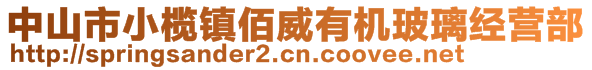 中山市小榄镇佰威有机玻璃经营部
http://springsander2.cn.coovee.net